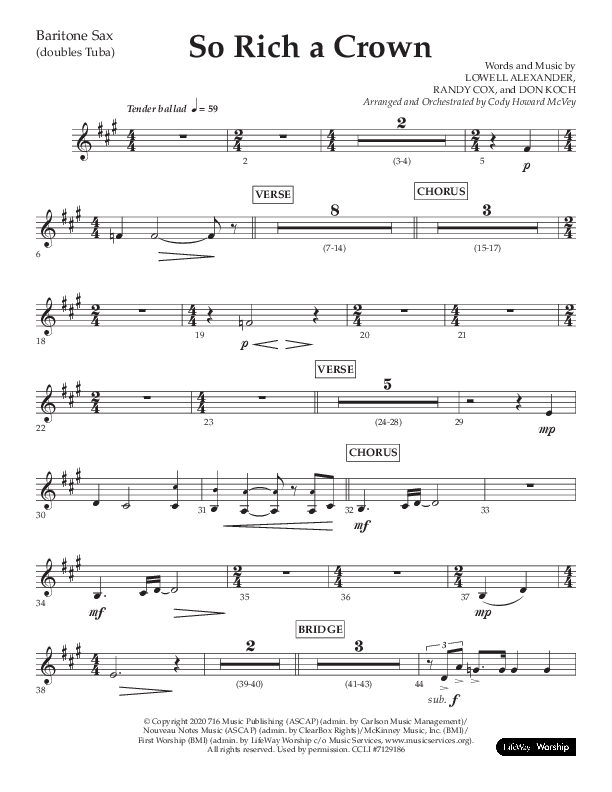 Baritone Sax
(doubles Tuba)

So Rich a Crown

Words and Music by
LOWELL ALEXANDER,
RANDY COX, and DON KOCH
Arranged and Orchestrated by Cody Howard McVey

Tender ballad ♩ = 59

2 2 (3-4) 5 p

VERSE CHORUS

6 8 (7-14) 3 (15-17)

18 19 p 20 21

VERSE

22 23 5 (24-28) 29 mp

CHORUS

30 31 32 mf 33

34 mf 35 36 37 mp

BRIDGE

38 2 (39-40) 3 (41-43) 44 3 sub. f

© Copyright 2020 716 Music Publishing (ASCAP) (admin. by Carlson Music Management)/ Nouveau Notes Music (ASCAP) (admin. by ClearBox Rights)/McKinney Music, Inc. (BMI)/ First Worship (BMI) (admin. by LifeWay Worship c/o Music Services, www.musicservices.org). All rights reserved. Used by permission. CCLI #7129186

LifeWay Worship